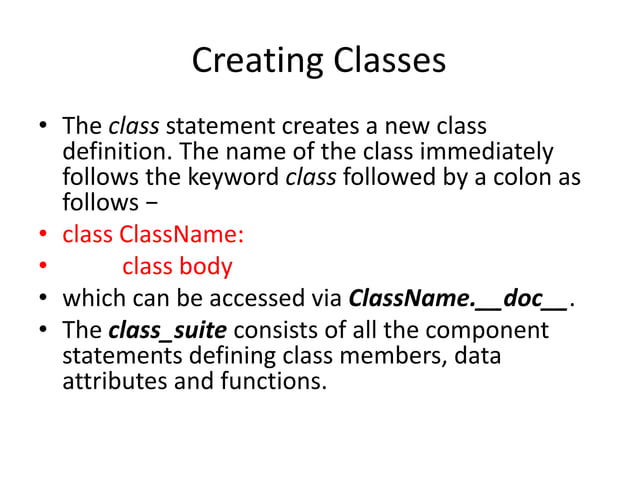 Creating Classes

• The class statement creates a new class definition. The name of the class immediately follows the keyword class followed by a colon as follows −
• class ClassName:
• class body
• which can be accessed via ClassName.__doc__.
• The class_suite consists of all the component statements defining class members, data attributes and functions.